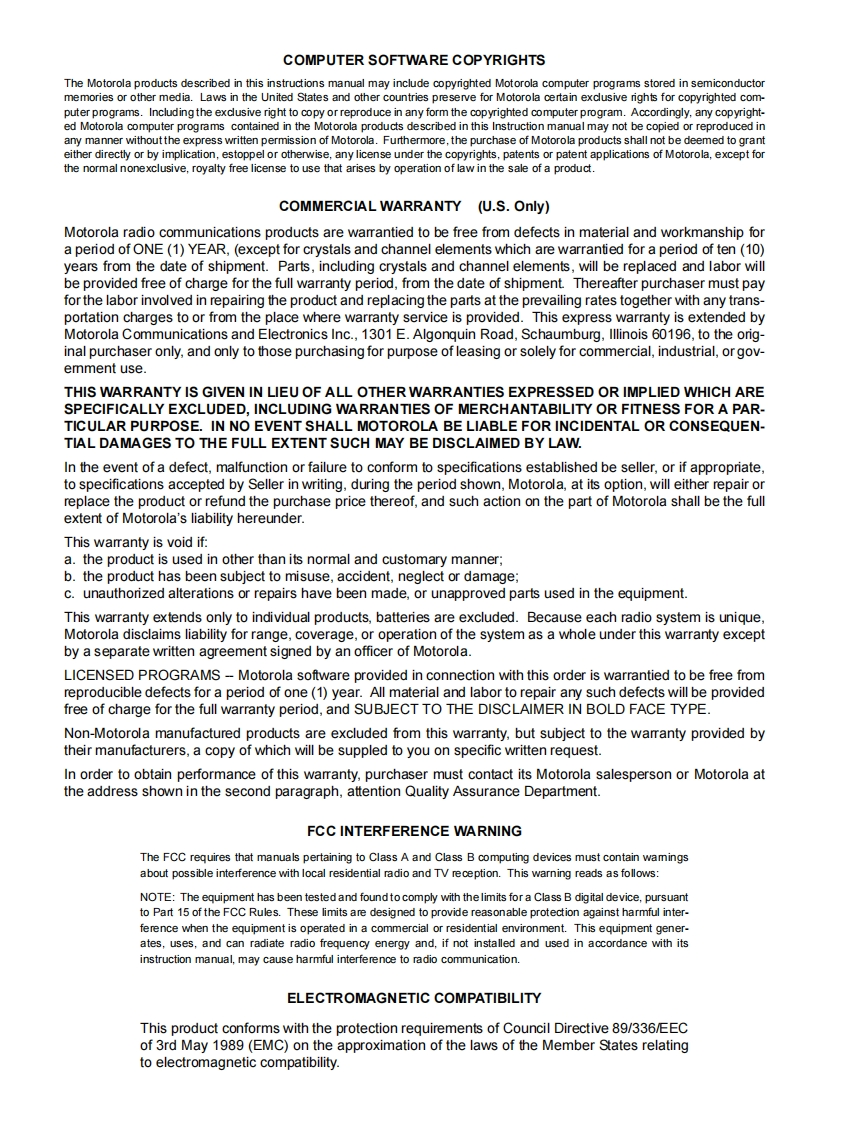 COMPUTER SOFTWARE COPYRIGHTS

The Motorola products described in this instructions manual may include copyrighted Motorola computer programs stored in semiconductor memories or other media. Laws in the United States and other countries preserve for Motorola certain exclusive rights for copyrighted computer programs. Including the exclusive right to copy or reproduce in any form the copyrighted computer program. Accordingly, any copyrighted Motorola computer programs contained in the Motorola products described in this Instruction manual may not be copied or reproduced in any manner without the express written permission of Motorola. Furthermore, the purchase of Motorola products shall not be deemed to grant either directly or by implication, estoppel or otherwise, any license under the copyrights, patents or patent applications of Motorola, except for the normal nonexclusive, royalty free license to use that arises by operation of law in the sale of a product.

COMMERCIAL WARRANTY (U.S. Only)

Motorola radio communications products are warrantied to be free from defects in material and workmanship for a period of ONE (1) YEAR, (except for crystals and channel elements which are warrantied for a period of ten (10) years from the date of shipment. Parts, including crystals and channel elements, will be replaced and labor will be provided free of charge for the full warranty period, from the date of shipment. Thereafter purchaser must pay for the labor involved in repairing the product and replacing the parts at the prevailing rates together with any transportation charges to or from the place where warranty service is provided. This express warranty is extended by Motorola Communications and Electronics Inc., 1301 E. Algonquin Road, Schaumburg, Illinois 60196, to the original purchaser only, and only to those purchasing for purpose of leasing or solely for commercial, industrial, or government use.

THIS WARRANTY IS GIVEN IN LIEU OF ALL OTHER WARRANTIES EXPRESSED OR IMPLIED WHICH ARE SPECIFICALLY EXCLUDED, INCLUDING WARRANTIES OF MERCHANTABILITY OR FITNESS FOR A PARTICULAR PURPOSE. IN NO EVENT SHALL MOTOROLA BE LIABLE FOR INCIDENTAL OR CONSEQUENTIAL DAMAGES TO THE FULL EXTENT SUCH MAY BE DISCLAIMED BY LAW.

In the event of a defect, malfunction or failure to conform to specifications established be seller, or if appropriate, to specifications accepted by Seller in writing, during the period shown, Motorola, at its option, will either repair or replace the product or refund the purchase price thereof, and such action on the part of Motorola shall be the full extent of Motorola's liability hereunder.

This warranty is void if:
a. the product is used in other than its normal and customary manner;
b. the product has been subject to misuse, accident, neglect or damage;
c. unauthorized alterations or repairs have been made, or unapproved parts used in the equipment.

This warranty extends only to individual products, batteries are excluded. Because each radio system is unique, Motorola disclaims liability for range, coverage, or operation of the system as a whole under this warranty except by a separate written agreement signed by an officer of Motorola.

LICENSED PROGRAMS – Motorola software provided in connection with this order is warrantied to be free from reproducible defects for a period of one (1) year. All material and labor to repair any such defects will be provided free of charge for the full warranty period, and SUBJECT TO THE DISCLAIMER IN BOLD FACE TYPE.

Non-Motorola manufactured products are excluded from this warranty, but subject to the warranty provided by their manufacturers, a copy of which will be suppled to you on specific written request.

In order to obtain performance of this warranty, purchaser must contact its Motorola salesperson or Motorola at the address shown in the second paragraph, attention Quality Assurance Department.

FCC INTERFERENCE WARNING

The FCC requires that manuals pertaining to Class A and Class B computing devices must contain warnings about possible interference with local residential radio and TV reception. This warning reads as follows:

NOTE: The equipment has been tested and found to comply with the limits for a Class B digital device, pursuant to Part 15 of the FCC Rules. These limits are designed to provide reasonable protection against harmful interference when the equipment is operated in a commercial or residential environment. This equipment generates, uses, and can radiate radio frequency energy and, if not installed and used in accordance with its instruction manual, may cause harmful interference to radio communication.

ELECTROMAGNETIC COMPATIBILITY

This product conforms with the protection requirements of Council Directive 89/336/EEC of 3rd May 1989 (EMC) on the approximation of the laws of the Member States relating to electromagnetic compatibility.